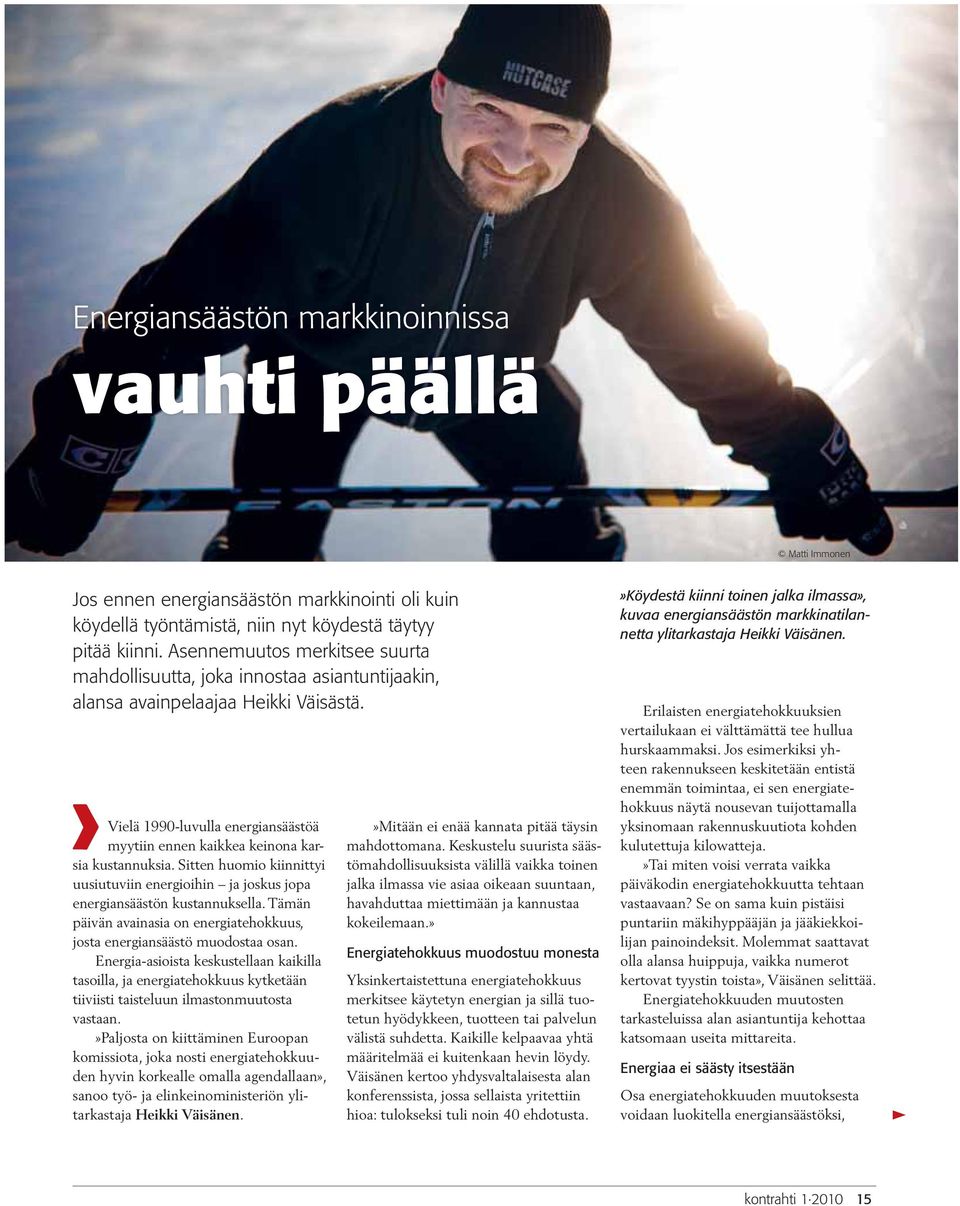 NUTCASE

EASTON

Energiansäästön markkinoinnissa

vauhti päällä

© Matti Immonen

Jos ennen energiansäästön markkinointi oli kuin köydellä työntämistä, niin nyt köydestä täytyy pitää kiinni. Asennemuutos merkitsee suurta mahdollisuutta, joka innostaa asiantuntijaakin, alansa avainpelaajaa Heikki Väisästä.

»Köydestä kiinni toinen jalka ilmassa», kuvaa energiansäästön markkinatilannetta ylitarkastaja Heikki Väisänen.

Vielä 1990-luvulla energiansäästöä myytiin ennen kaikkea keinona karsia kustannuksia. Sitten huomio kiinnittyi uusiutuviin energioihin – ja joskus jopa energiansäästön kustannuksella. Tämän päivän avainasia on energiatehokkuus, josta energiansäästö muodostaa osan.

Energia-asioista keskustellaan kaikilla tasoilla, ja energiatehokkuus kytketään tiiviisti taisteluun ilmastonmuutosta vastaan.

»Paljosta on kiittäminen Euroopan komissiota, joka nosti energiatehokkuuden hyvin korkealle omalla agendallaan», sanoo työ- ja elinkeinoministeriön ylitarkastaja Heikki Väisänen.

»Mitään ei enää kannata pitää täysin mahdottomana. Keskustelu suurista säästömahdollisuuksista välillä vaikka toinen jalka ilmassa vie asiaa oikeaan suuntaan, havahduttaa miettimään ja kannustaa kokeilemaan.»

Energiatehokkuus muodostuu monesta

Yksinkertaistettuna energiatehokkuus merkitsee käytetyn energian ja sillä tuotetun hyödykkeen, tuotteen tai palvelun välistä suhdetta. Kaikille kelpaavaa yhtä määritelmää ei kuitenkaan hevin löydy. Väisänen kertoo yhdysvaltalaisesta alan konferenssista, jossa sellaista yritettiin hioa: tulokseksi tuli noin 40 ehdotusta.

Erilaisten energiatehokkuuksien vertailukaan ei välttämättä tee hullua hurskaammaksi. Jos esimerkiksi yhteen rakennukseen keskitetään entistä enemmän toimintaa, ei sen energiatehokkuus näytä nousevan tuijottamalla yksinomaan rakennuskuutiota kohden kulutettuja kilowatteja.

»Tai miten voisi verrata vaikka päiväkodin energiatehokkuutta tehtaan vastaavaan? Se on sama kuin pistäisi puntariin mäkihyppääjän ja jääkiekkoilijan painoindeksit. Molemmat saattavat olla alansa huippuja, vaikka numerot kertovat tyystin toista», Väisänen selittää.

Energiatehokkuuden muutosten tarkasteluissa alan asiantuntija kehottaa katsomaan useita mittareita.

Energiaa ei säästy itsestään

Osa energiatehokkuuden muutoksesta voidaan luokitella energiansäästöksi,

kontrahti 1·2010 15